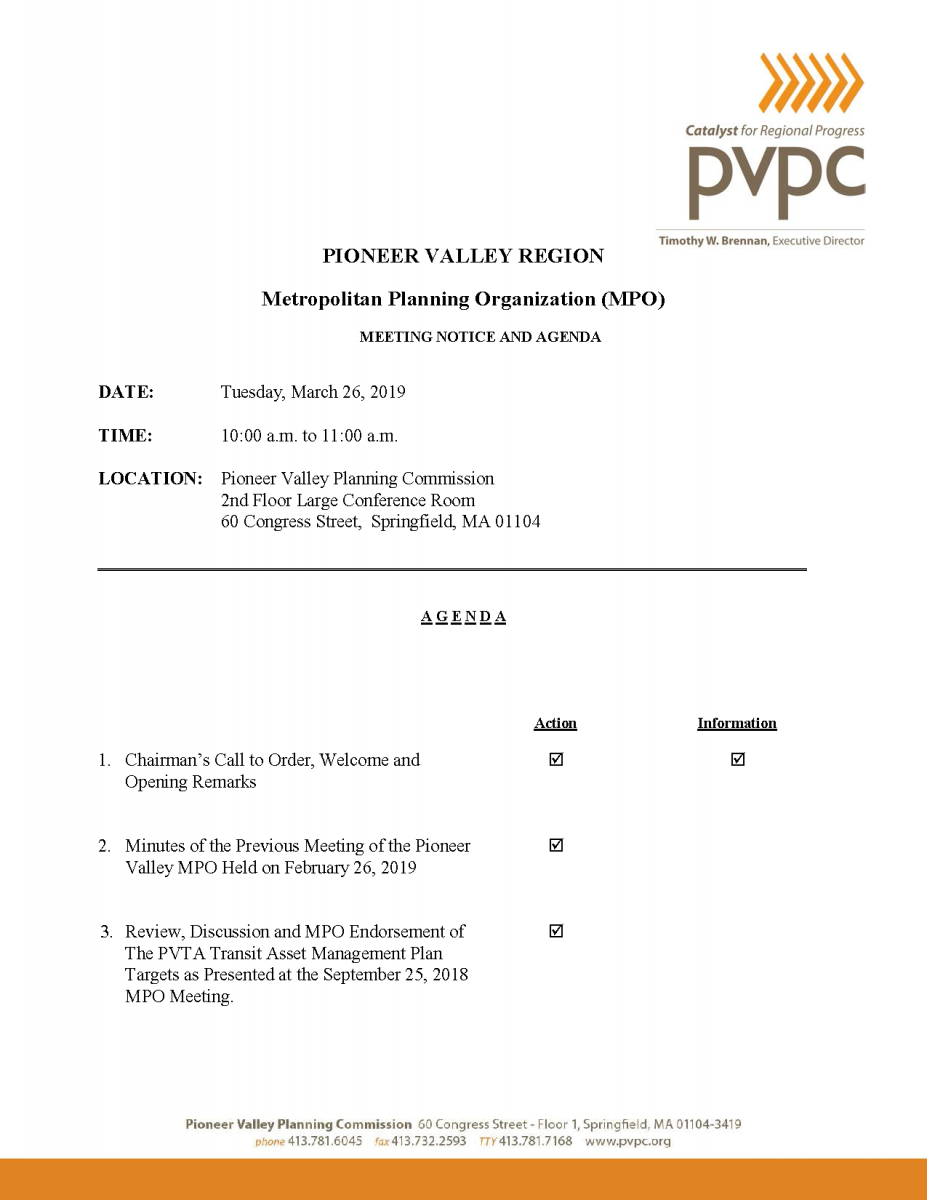 Catalyst for Regional Progress
pvpc
Timothy W. Brennan, Executive Director

PIONEER VALLEY REGION

Metropolitan Planning Organization (MPO)

MEETING NOTICE AND AGENDA

DATE: Tuesday, March 26, 2019

TIME: 10:00 a.m. to 11:00 a.m.

LOCATION: Pioneer Valley Planning Commission
2nd Floor Large Conference Room
60 Congress Street, Springfield, MA 01104

A G E N D A

| | Action | Information |
|---|---|---|
| 1. Chairman's Call to Order, Welcome and Opening Remarks | ☑ | ☑ |
| 2. Minutes of the Previous Meeting of the Pioneer Valley MPO Held on February 26, 2019 | ☑ | |
| 3. Review, Discussion and MPO Endorsement of The PVTA Transit Asset Management Plan Targets as Presented at the September 25, 2018 MPO Meeting. | ☑ | |

Pioneer Valley Planning Commission 60 Congress Street - Floor 1, Springfield, MA 01104-3419
phone 413.781.6045 fax 413.732.2593 TTY 413.781.7168 www.pvpc.org